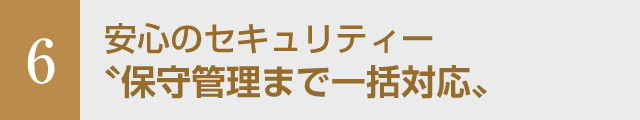 6

安心のセキュリティー
〝保守管理まで一括対応〟